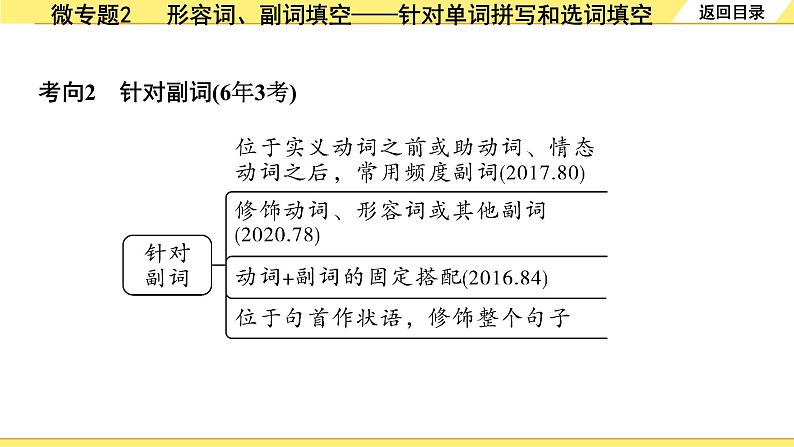 微专题2　形容词、副词填空——针对单词拼写和选词填空

返回目录

考向2　针对副词(6年3考)

针对副词

位于实义动词之前或助动词、情态动词之后，常用频度副词(2017.80)

修饰动词、形容词或其他副词(2020.78)

动词+副词的固定搭配(2016.84)

位于句首作状语，修饰整个句子